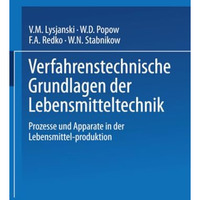 V.M. Lysjanski · W.D. Popow
F.A. Redko · W.N. Stabnikow

Verfahrenstechnische Grundlagen der Lebensmitteltechnik

Prozesse und Apparate in der Lebensmittel-produktion